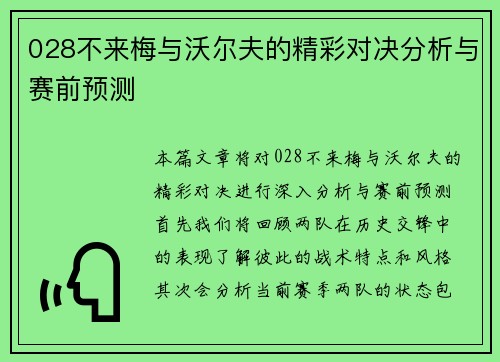 028不来梅与沃尔夫的精彩对决分析与赛前预测

本篇文章将对028不来梅与沃尔夫的精彩对决进行深入分析与赛前预测首先我们将回顾两队在历史交锋中的表现了解彼此的战术特点和风格其次会分析当前赛季两队的状态包